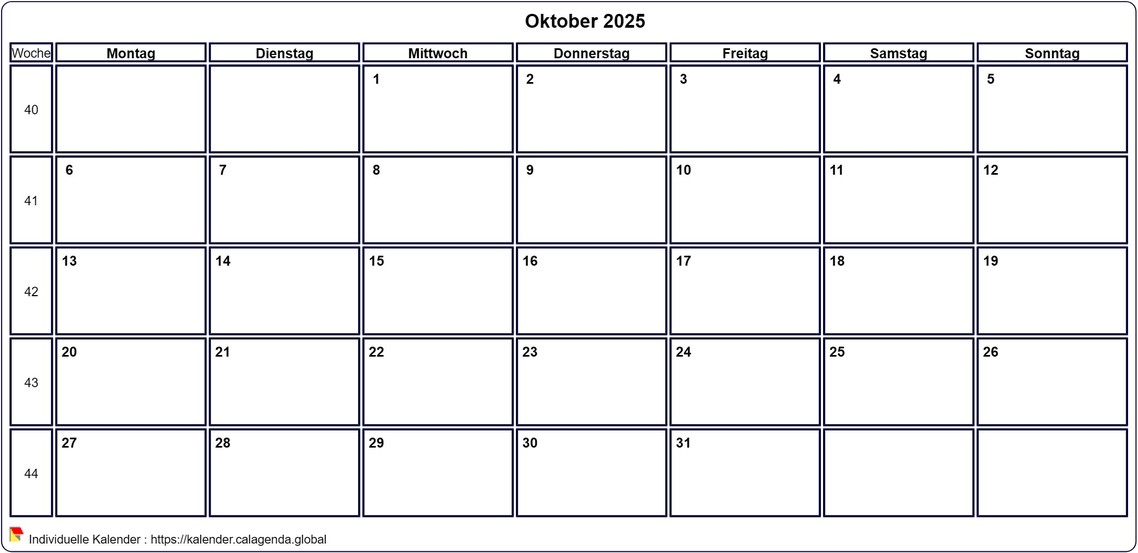 Oktober 2025

| Woche | Montag | Dienstag | Mittwoch | Donnerstag | Freitag | Samstag | Sonntag |
|---|---|---|---|---|---|---|---|
| 40 | | | 1 | 2 | 3 | 4 | 5 |
| 41 | 6 | 7 | 8 | 9 | 10 | 11 | 12 |
| 42 | 13 | 14 | 15 | 16 | 17 | 18 | 19 |
| 43 | 20 | 21 | 22 | 23 | 24 | 25 | 26 |
| 44 | 27 | 28 | 29 | 30 | 31 | | |

Individuelle Kalender : https://kalender.calagenda.global